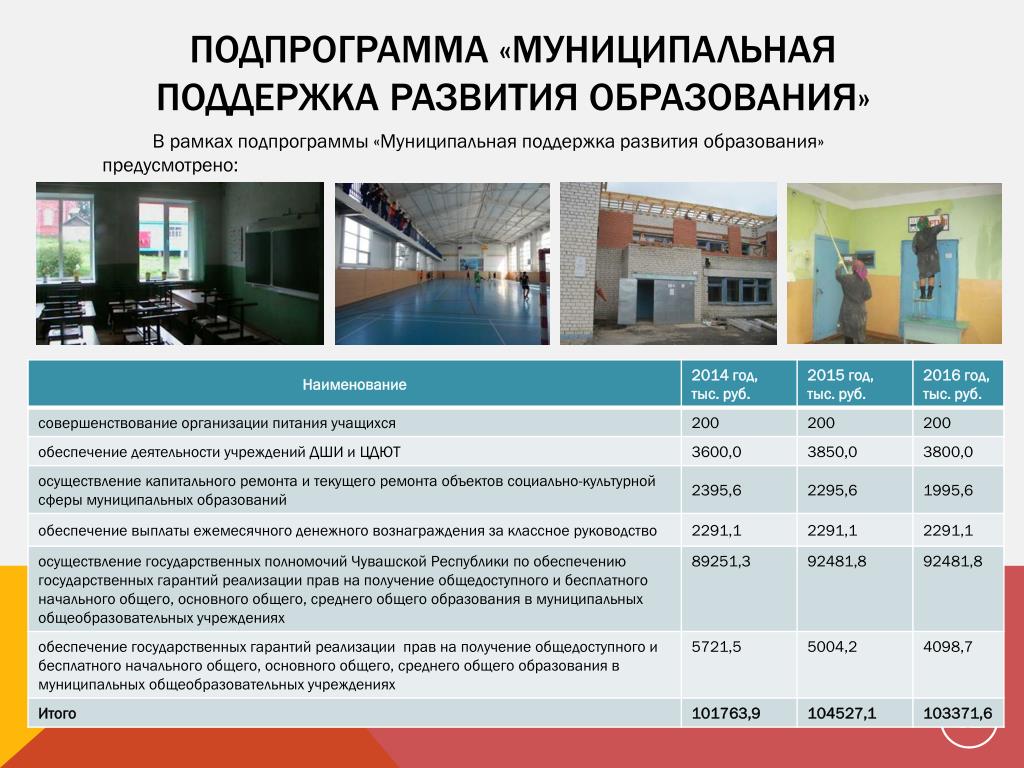 ПОДПРОГРАММА «МУНИЦИПАЛЬНАЯ ПОДДЕРЖКА РАЗВИТИЯ ОБРАЗОВАНИЯ»

В рамках подпрограммы «Муниципальная поддержка развития образования» предусмотрено:

| Наименование | 2014 год, тыс. руб. | 2015 год, тыс. руб. | 2016 год, тыс. руб. |
|---|---|---|---|
| совершенствование организации питания учащихся | 200 | 200 | 200 |
| обеспечение деятельности учреждений ДШИ и ЦДЮТ | 3600,0 | 3850,0 | 3800,0 |
| осуществление капитального ремонта и текущего ремонта объектов социально-культурной сферы муниципальных образований | 2395,6 | 2295,6 | 1995,6 |
| обеспечение выплаты ежемесячного денежного вознаграждения за классное руководство | 2291,1 | 2291,1 | 2291,1 |
| осуществление государственных полномочий Чувашской Республики по обеспечению государственных гарантий реализации прав на получение общедоступного и бесплатного начального общего, основного общего, среднего общего образования в муниципальных общеобразовательных учреждениях | 89251,3 | 92481,8 | 92481,8 |
| обеспечение государственных гарантий реализации прав на получение общедоступного и бесплатного начального общего, основного общего, среднего общего образования в муниципальных общеобразовательных учреждениях | 5721,5 | 5004,2 | 4098,7 |
| Итого | 101763,9 | 104527,1 | 103371,6 |